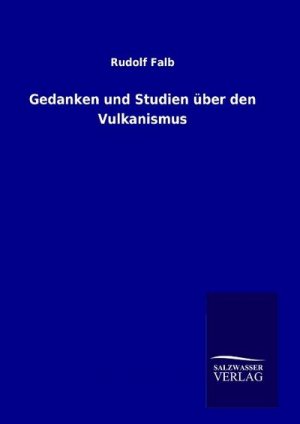 Rudolf Falb

Gedanken und Studien über den Vulkanismus

SALZWASSER
VERLAG